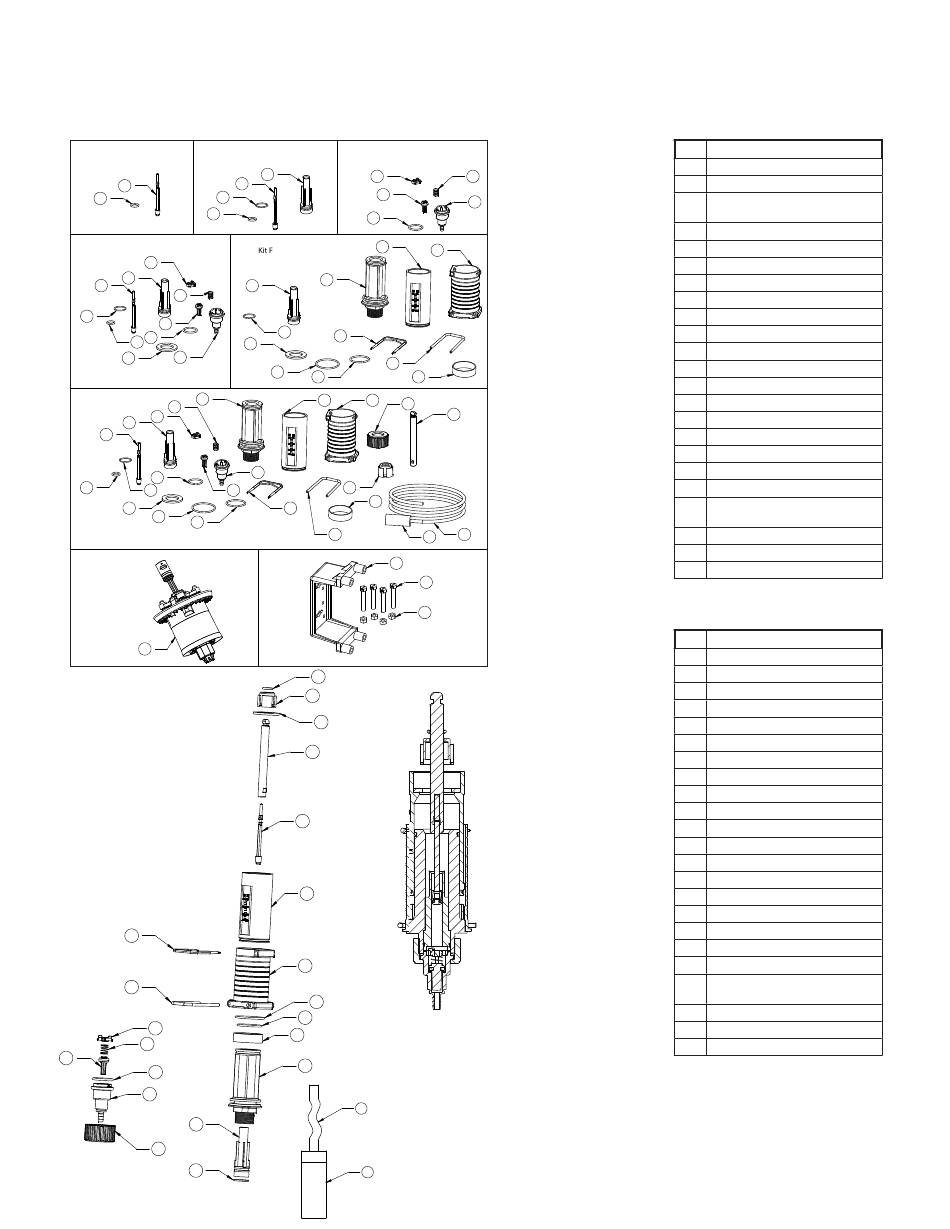 Kit F